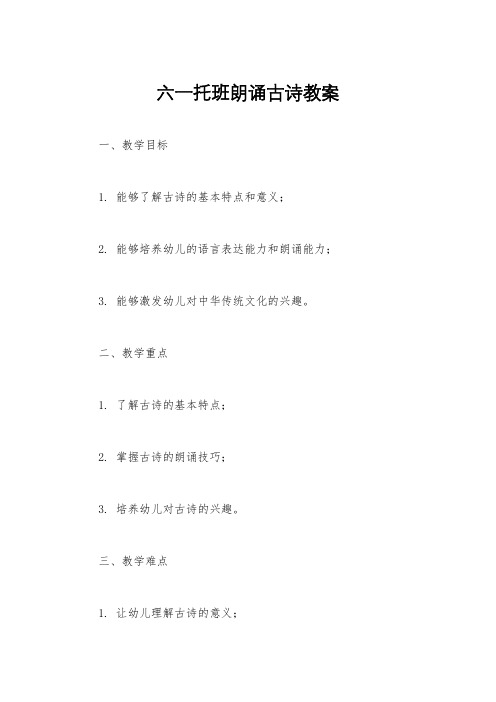 六一托班朗诵古诗教案

一、教学目标

1. 能够了解古诗的基本特点和意义；

2. 能够培养幼儿的语言表达能力和朗诵能力；

3. 能够激发幼儿对中华传统文化的兴趣。

二、教学重点

1. 了解古诗的基本特点；

2. 掌握古诗的朗诵技巧；

3. 培养幼儿对古诗的兴趣。

三、教学难点

1. 让幼儿理解古诗的意义；